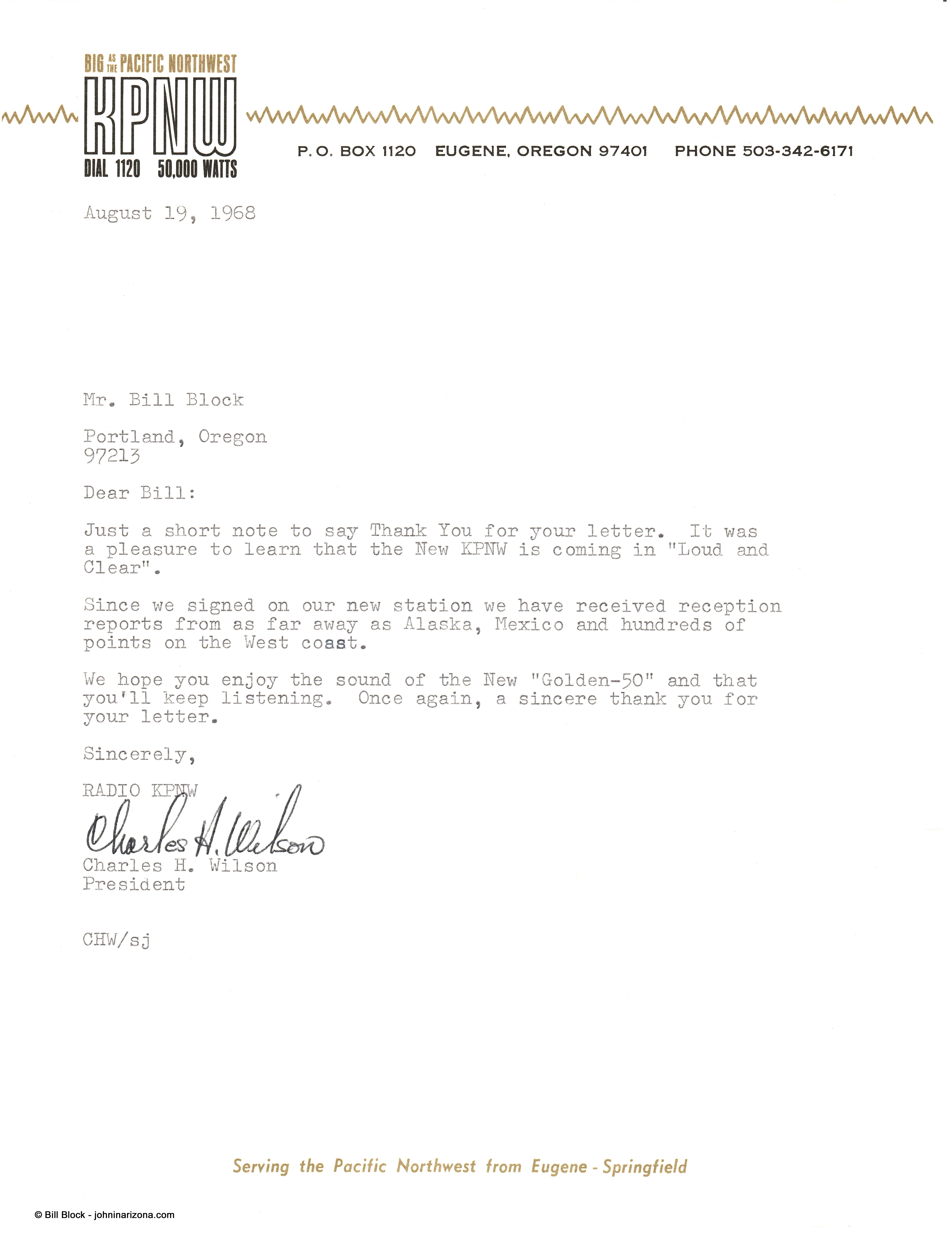 BIG AS THE PACIFIC NORTHWEST
KPNW
DIAL 1120 50,000 WATTS

P. O. BOX 1120 EUGENE, OREGON 97401 PHONE 503-342-6171

August 19, 1968

Mr. Bill Block

Portland, Oregon
97213

Dear Bill:

Just a short note to say Thank You for your letter. It was a pleasure to learn that the New KPNW is coming in "Loud and Clear".

Since we signed on our new station we have received reception reports from as far away as Alaska, Mexico and hundreds of points on the West coast.

We hope you enjoy the sound of the New "Golden-50" and that you'll keep listening. Once again, a sincere thank you for your letter.

Sincerely,

RADIO KPNW

Charles H. Wilson

Charles H. Wilson
President

CHW/sj

Serving the Pacific Northwest from Eugene - Springfield

© Bill Block - johninarizona.com